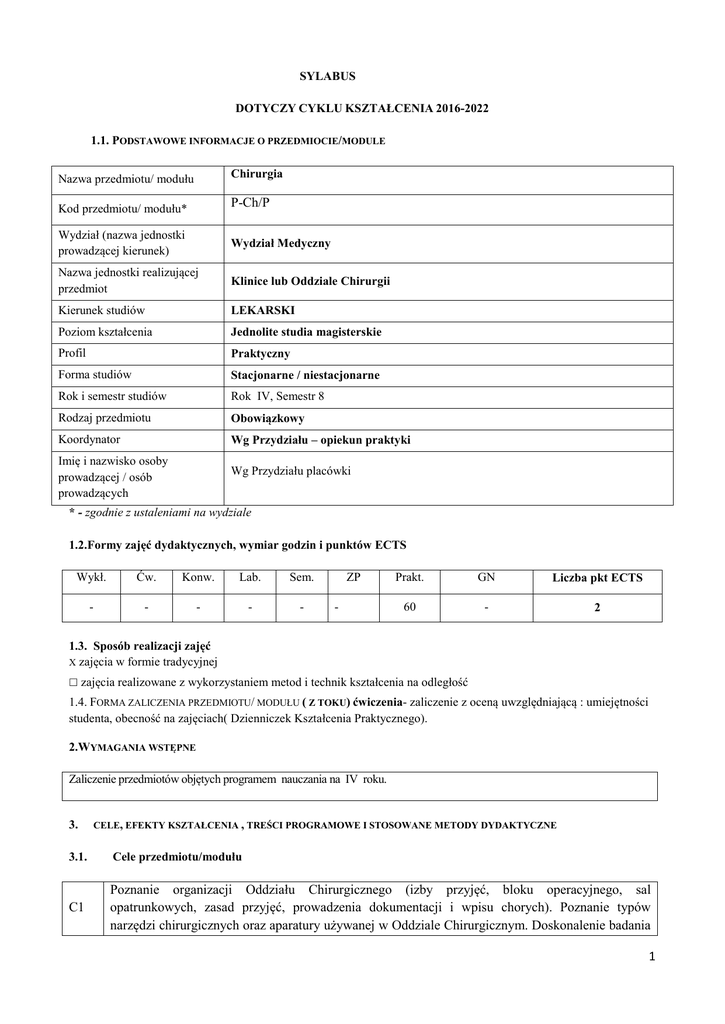 SYLABUS

DOTYCZY CYKLU KSZTAŁCENIA 2016-2022

1.1. PODSTAWOWE INFORMACJE O PRZEDMIOCIE/MODULE

| Nazwa przedmiotu/ modułu | Chirurgia |
|---|---|
| Kod przedmiotu/ modułu* | P-Ch/P |
| Wydział (nazwa jednostki prowadzącej kierunek) | Wydział Medyczny |
| Nazwa jednostki realizującej przedmiot | Klinice lub Oddziale Chirurgii |
| Kierunek studiów | LEKARSKI |
| Poziom kształcenia | Jednolite studia magisterskie |
| Profil | Praktyczny |
| Forma studiów | Stacjonarne / niestacjonarne |
| Rok i semestr studiów | Rok IV, Semestr 8 |
| Rodzaj przedmiotu | Obowiązkowy |
| Koordynator | Wg Przydziału – opiekun praktyki |
| Imię i nazwisko osoby prowadzącej / osób prowadzących | Wg Przydziału placówki |

* - zgodnie z ustaleniami na wydziale

1.2.Formy zajęć dydaktycznych, wymiar godzin i punktów ECTS

| Wykł. | Ćw. | Konw. | Lab. | Sem. | ZP | Prakt. | GN | Liczba pkt ECTS |
|---|---|---|---|---|---|---|---|---|
| - | - | - | - | - | - | 60 | - | 2 |

1.3. Sposób realizacji zajęć
X zajęcia w formie tradycyjnej
☐ zajęcia realizowane z wykorzystaniem metod i technik kształcenia na odległość
1.4. FORMA ZALICZENIA PRZEDMIOTU/ MODUŁU ( Z TOKU) ćwiczenia- zaliczenie z oceną uwzględniającą : umiejętności studenta, obecność na zajęciach( Dzienniczek Kształcenia Praktycznego).

2.WYMAGANIA WSTĘPNE

Zaliczenie przedmiotów objętych programem nauczania na IV roku.

3. CELE, EFEKTY KSZTAŁCENIA , TREŚCI PROGRAMOWE I STOSOWANE METODY DYDAKTYCZNE

3.1. Cele przedmiotu/modułu

| C1 | Poznanie organizacji Oddziału Chirurgicznego (izby przyjęć, bloku operacyjnego, sal opatrunkowych, zasad przyjęć, prowadzenia dokumentacji i wpisu chorych). Poznanie typów narzędzi chirurgicznych oraz aparatury używanej w Oddziale Chirurgicznym. Doskonalenie badania |
|---|---|

1